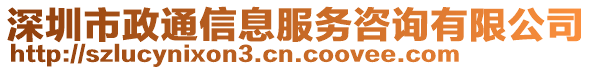 深圳市政通信息服务咨询有限公司
http://szlucynixon3.cn.coovee.com